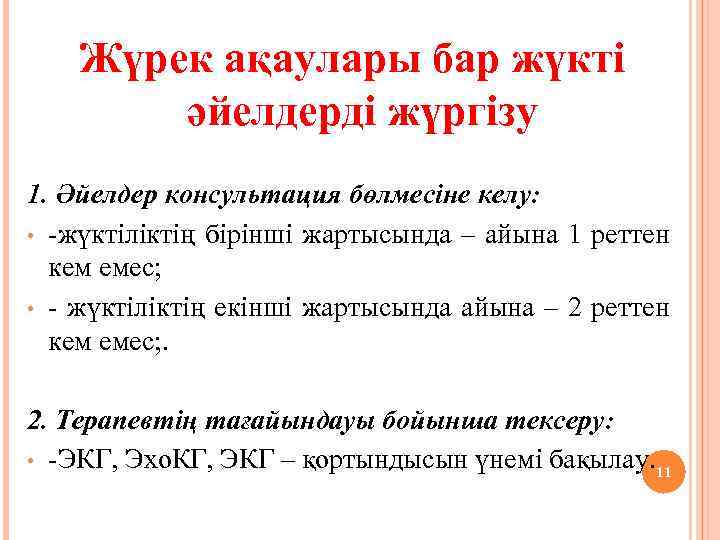 Жүрек ақаулары бар жүкті әйелдерді жүргізу

1. Әйелдер консультация бөлмесіне келу:

• -жүктіліктің бірінші жартысында – айына 1 реттен кем емес;

• - жүктіліктің екінші жартысында айына – 2 реттен кем емес;.

2. Терапевтің тағайындауы бойынша тексеру:

• -ЭКГ, ЭхоКГ, ЭКГ – қортындысын үнемі бақылау.

11